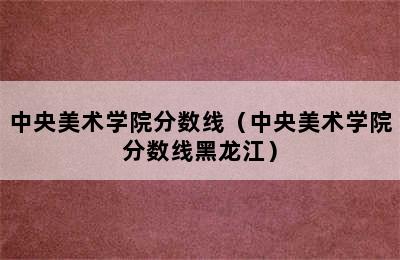 中央美术学院分数线（中央美术学院分数线黑龙江）